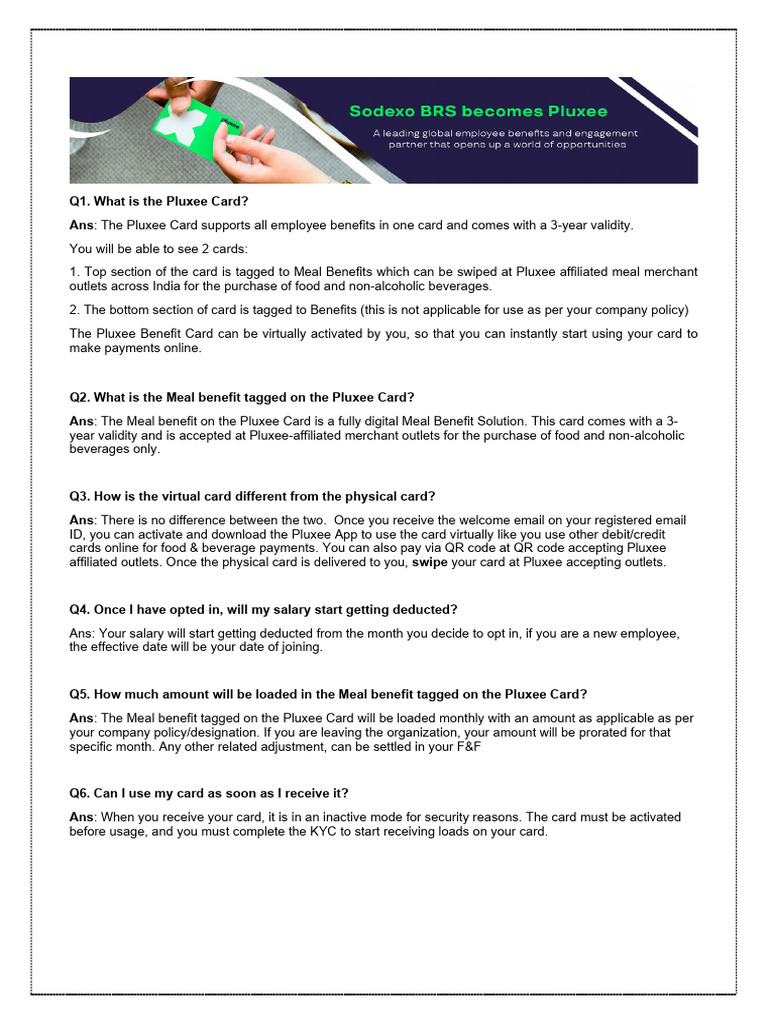 pluxee

Sodexo BRS becomes Pluxee

A leading global employee benefits and engagement partner that opens up a world of opportunities

Q1. What is the Pluxee Card?

Ans: The Pluxee Card supports all employee benefits in one card and comes with a 3-year validity.

You will be able to see 2 cards:

1. Top section of the card is tagged to Meal Benefits which can be swiped at Pluxee affiliated meal merchant outlets across India for the purchase of food and non-alcoholic beverages.

2. The bottom section of card is tagged to Benefits (this is not applicable for use as per your company policy)

The Pluxee Benefit Card can be virtually activated by you, so that you can instantly start using your card to make payments online.

Q2. What is the Meal benefit tagged on the Pluxee Card?

Ans: The Meal benefit on the Pluxee Card is a fully digital Meal Benefit Solution. This card comes with a 3-year validity and is accepted at Pluxee-affiliated merchant outlets for the purchase of food and non-alcoholic beverages only.

Q3. How is the virtual card different from the physical card?

Ans: There is no difference between the two. Once you receive the welcome email on your registered email ID, you can activate and download the Pluxee App to use the card virtually like you use other debit/credit cards online for food & beverage payments. You can also pay via QR code at QR code accepting Pluxee affiliated outlets. Once the physical card is delivered to you, swipe your card at Pluxee accepting outlets.

Q4. Once I have opted in, will my salary start getting deducted?

Ans: Your salary will start getting deducted from the month you decide to opt in, if you are a new employee, the effective date will be your date of joining.

Q5. How much amount will be loaded in the Meal benefit tagged on the Pluxee Card?

Ans: The Meal benefit tagged on the Pluxee Card will be loaded monthly with an amount as applicable as per your company policy/designation. If you are leaving the organization, your amount will be prorated for that specific month. Any other related adjustment, can be settled in your F&F

Q6. Can I use my card as soon as I receive it?

Ans: When you receive your card, it is in an inactive mode for security reasons. The card must be activated before usage, and you must complete the KYC to start receiving loads on your card.